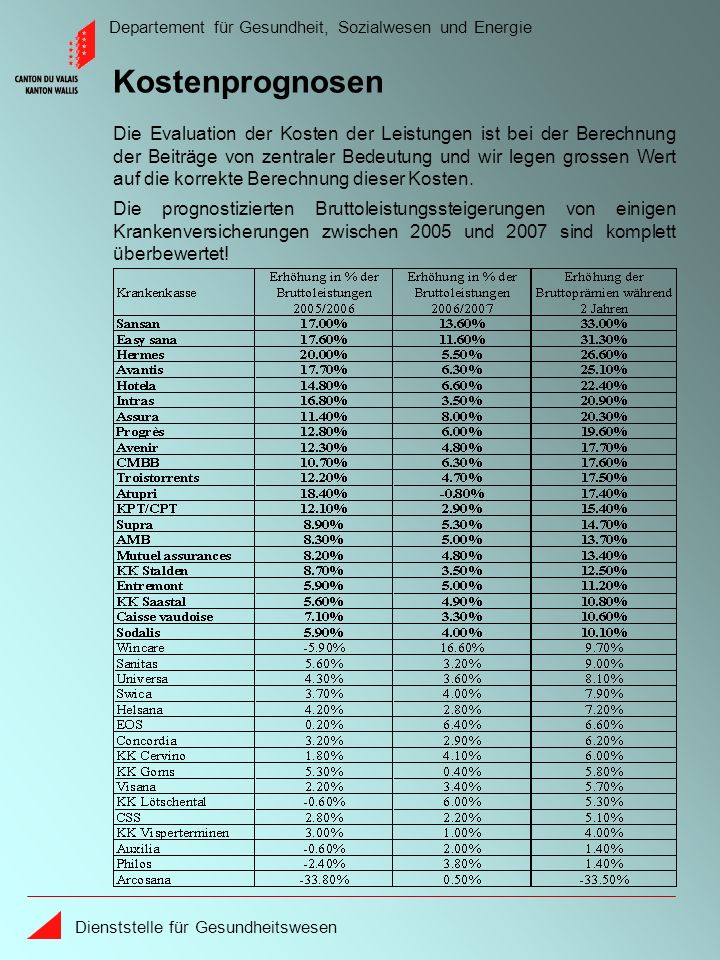 Departement für Gesundheit, Sozialwesen und Energie

CANTON DU VALAIS
KANTON WALLIS

Kostenprognosen

Die Evaluation der Kosten der Leistungen ist bei der Berechnung der Beiträge von zentraler Bedeutung und wir legen grossen Wert auf die korrekte Berechnung dieser Kosten.

Die prognostizierten Bruttoleistungssteigerungen von einigen Krankenversicherungen zwischen 2005 und 2007 sind komplett überbewertet!

| Krankenkasse | Erhöhung in % der Bruttoleistungen 2005/2006 | Erhöhung in % der Bruttoleistungen 2006/2007 | Erhöhung der Bruttoprämien während 2 Jahren |
|---|---|---|---|
| Sansan | 17.00% | 13.60% | 33.00% |
| Easy sana | 17.60% | 11.60% | 31.30% |
| Hermes | 20.00% | 5.50% | 26.60% |
| Avantis | 17.70% | 6.30% | 25.10% |
| Hotela | 14.80% | 6.60% | 22.40% |
| Intras | 16.80% | 3.50% | 20.90% |
| Assura | 11.40% | 8.00% | 20.30% |
| Progrès | 12.80% | 6.00% | 19.60% |
| Avenir | 12.30% | 4.80% | 17.70% |
| CMBB | 10.70% | 6.30% | 17.60% |
| Troistorrents | 12.20% | 4.70% | 17.50% |
| Atupri | 18.40% | -0.80% | 17.40% |
| KPT/CPT | 12.10% | 2.90% | 15.40% |
| Supra | 8.90% | 5.30% | 14.70% |
| AMB | 8.30% | 5.00% | 13.70% |
| Mutuel assurances | 8.20% | 4.80% | 13.40% |
| KK Stalden | 8.70% | 3.50% | 12.50% |
| Entremont | 5.90% | 5.00% | 11.20% |
| KK Saastal | 5.60% | 4.90% | 10.80% |
| Caisse vaudoise | 7.10% | 3.30% | 10.60% |
| Sodalis | 5.90% | 4.00% | 10.10% |
| Wincare | -5.90% | 16.60% | 9.70% |
| Sanitas | 5.60% | 3.20% | 9.00% |
| Universa | 4.30% | 3.60% | 8.10% |
| Swica | 3.70% | 4.00% | 7.90% |
| Helsana | 4.20% | 2.80% | 7.20% |
| EOS | 0.20% | 6.40% | 6.60% |
| Concordia | 3.20% | 2.90% | 6.20% |
| KK Cervino | 1.80% | 4.10% | 6.00% |
| KK Goms | 5.30% | 0.40% | 5.80% |
| Visana | 2.20% | 3.40% | 5.70% |
| KK Lötschental | -0.60% | 6.00% | 5.30% |
| CSS | 2.80% | 2.20% | 5.10% |
| KK Visperterminen | 3.00% | 1.00% | 4.00% |
| Auxilia | -0.60% | 2.00% | 1.40% |
| Philos | -2.40% | 3.80% | 1.40% |
| Arcosana | -33.80% | 0.50% | -33.50% |

Dienststelle für Gesundheitswesen